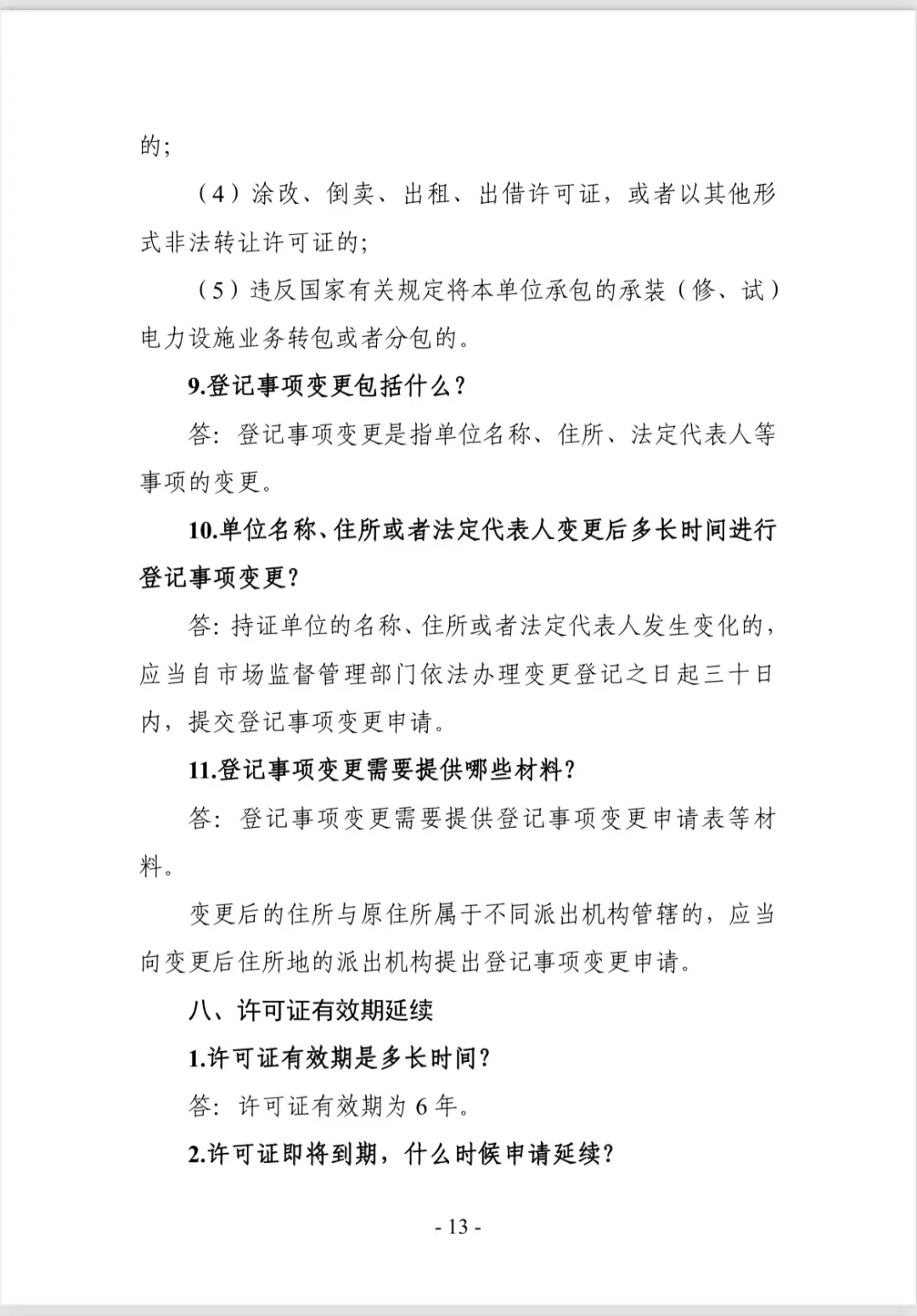 的;

（4）涂改、倒卖、出租、出借许可证，或者以其他形式非法转让许可证的;

（5）违反国家有关规定将本单位承包的承装（修、试）电力设施业务转包或者分包的。

9.登记事项变更包括什么?

答:登记事项变更是指单位名称、住所、法定代表人等事项的变更。

10.单位名称、住所或者法定代表人变更后多长时间进行登记事项变更?

答:持证单位的名称、住所或者法定代表人发生变化的，应当自市场监督管理部门依法办理变更登记之日起三十日内，提交登记事项变更申请。

11.登记事项变更需要提供哪些材料?

答:登记事项变更需要提供登记事项变更申请表等材料。

变更后的住所与原住所属于不同派出机构管辖的，应当向变更后住所地的派出机构提出登记事项变更申请。

八、许可证有效期延续

1.许可证有效期是多长时间?

答:许可证有效期为6年。

2.许可证即将到期，什么时候申请延续?

- 13 -